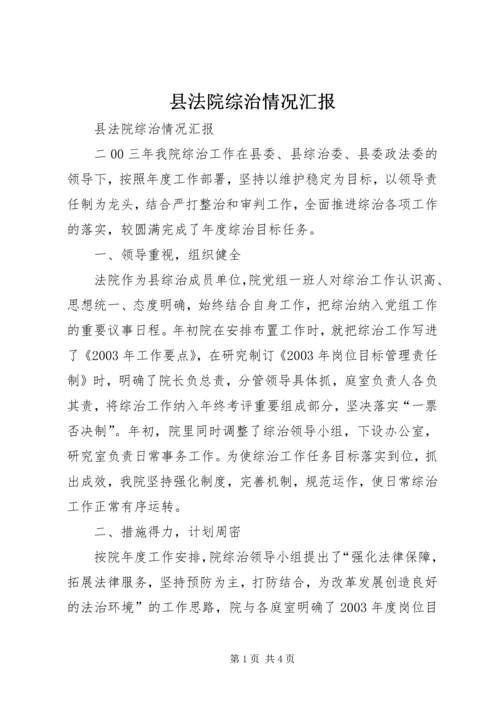 县法院综治情况汇报

县法院综治情况汇报

二00三年我院综治工作在县委、县综治委、县委政法委的领导下，按照年度工作部署，坚持以维护稳定为目标，以领导责任制为龙头，结合严打整治和审判工作，全面推进综治各项工作的落实，较圆满完成了年度综治目标任务。

一、领导重视，组织健全

法院作为县综治成员单位，院党组一班人对综治工作认识高、思想统一、态度明确，始终结合自身工作，把综治纳入党组工作的重要议事日程。年初院在安排布置工作时，就把综治工作写进了《2003年工作要点》，在研究制订《2003年岗位目标管理责任制》时，明确了院长负总责，分管领导具体抓，庭室负责人各负其责，将综治工作纳入年终考评重要组成部分，坚决落实“一票否决制”。年初，院里同时调整了综治领导小组，下设办公室，研究室负责日常事务工作。为使综治工作任务目标落实到位，抓出成效，我院坚持强化制度，完善机制，规范运作，使日常综治工作正常有序运转。

二、措施得力，计划周密

按院年度工作安排，院综治领导小组提出了“强化法律保障，拓展法律服务，坚持预防为主，打防结合，为改革发展创造良好的法治环境”的工作思路，院与各庭室明确了2003年度岗位目

第1页 共4页